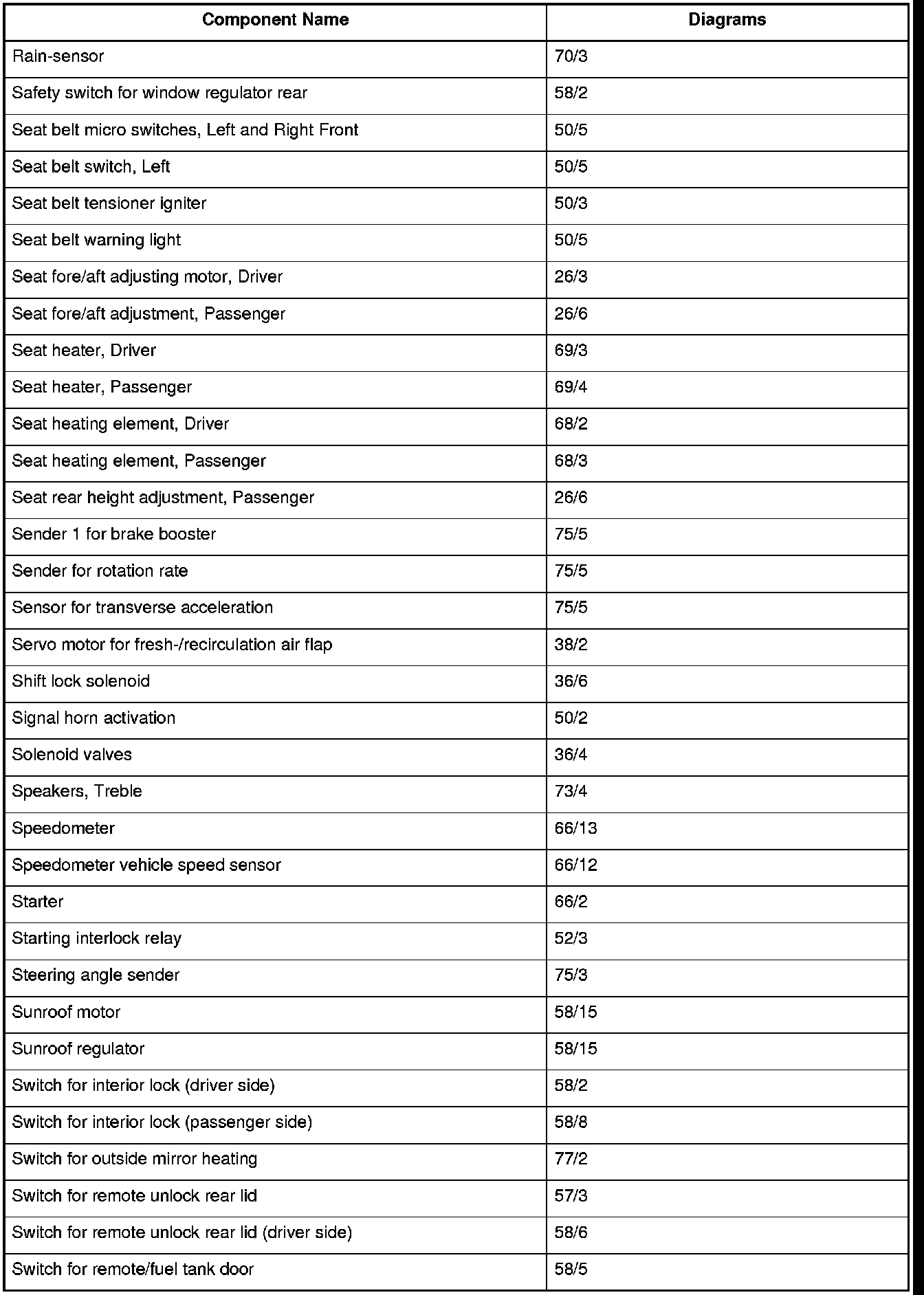 | Component Name | Diagrams |
|---|---|
| Rain-sensor | 70/3 |
| Safety switch for window regulator rear | 58/2 |
| Seat belt micro switches, Left and Right Front | 50/5 |
| Seat belt switch, Left | 50/5 |
| Seat belt tensioner igniter | 50/3 |
| Seat belt warning light | 50/5 |
| Seat fore/aft adjusting motor, Driver | 26/3 |
| Seat fore/aft adjustment, Passenger | 26/6 |
| Seat heater, Driver | 69/3 |
| Seat heater, Passenger | 69/4 |
| Seat heating element, Driver | 68/2 |
| Seat heating element, Passenger | 68/3 |
| Seat rear height adjustment, Passenger | 26/6 |
| Sender 1 for brake booster | 75/5 |
| Sender for rotation rate | 75/5 |
| Sensor for transverse acceleration | 75/5 |
| Servo motor for fresh-/recirculation air flap | 38/2 |
| Shift lock solenoid | 36/6 |
| Signal horn activation | 50/2 |
| Solenoid valves | 36/4 |
| Speakers, Treble | 73/4 |
| Speedometer | 66/13 |
| Speedometer vehicle speed sensor | 66/12 |
| Starter | 66/2 |
| Starting interlock relay | 52/3 |
| Steering angle sender | 75/3 |
| Sunroof motor | 58/15 |
| Sunroof regulator | 58/15 |
| Switch for interior lock (driver side) | 58/2 |
| Switch for interior lock (passenger side) | 58/8 |
| Switch for outside mirror heating | 77/2 |
| Switch for remote unlock rear lid | 57/3 |
| Switch for remote unlock rear lid (driver side) | 58/6 |
| Switch for remote/fuel tank door | 58/5 |